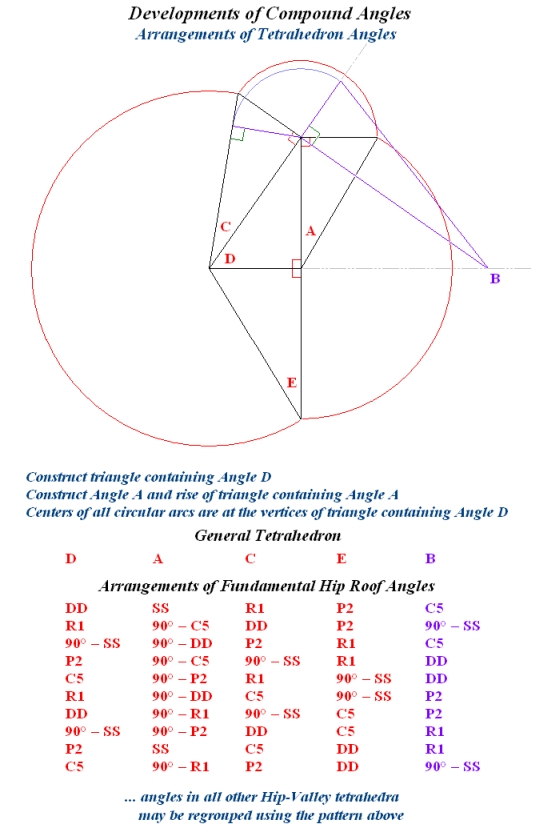 Developments of Compound Angles
Arrangements of Tetrahedron Angles

C
A
D
B
E

Construct triangle containing Angle D
Construct Angle A and rise of triangle containing Angle A
Centers of all circular arcs are at the vertices of triangle containing Angle D

General Tetrahedron

| D | A | C | E | B |
|---|---|---|---|---|

Arrangements of Fundamental Hip Roof Angles

| DD | SS | R1 | P2 | C5 |
|---|---|---|---|---|
| R1 | 90° – C5 | DD | P2 | 90° – SS |
| 90° – SS | 90° – DD | P2 | R1 | C5 |
| P2 | 90° – C5 | 90° – SS | R1 | DD |
| C5 | 90° – P2 | R1 | 90° – SS | DD |
| R1 | 90° – DD | C5 | 90° – SS | P2 |
| DD | 90° – R1 | 90° – SS | C5 | P2 |
| 90° – SS | 90° – P2 | DD | C5 | R1 |
| P2 | SS | C5 | DD | R1 |
| C5 | 90° – R1 | P2 | DD | 90° – SS |

... angles in all other Hip-Valley tetrahedra may be regrouped using the pattern above